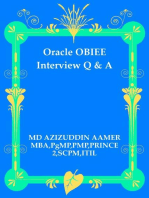 Oracle OBIEE
Interview Q & A

MD AZIZUDDIN AAMER
MBA,PgMP,PMP,PRINCE
2,SCPM,ITIL